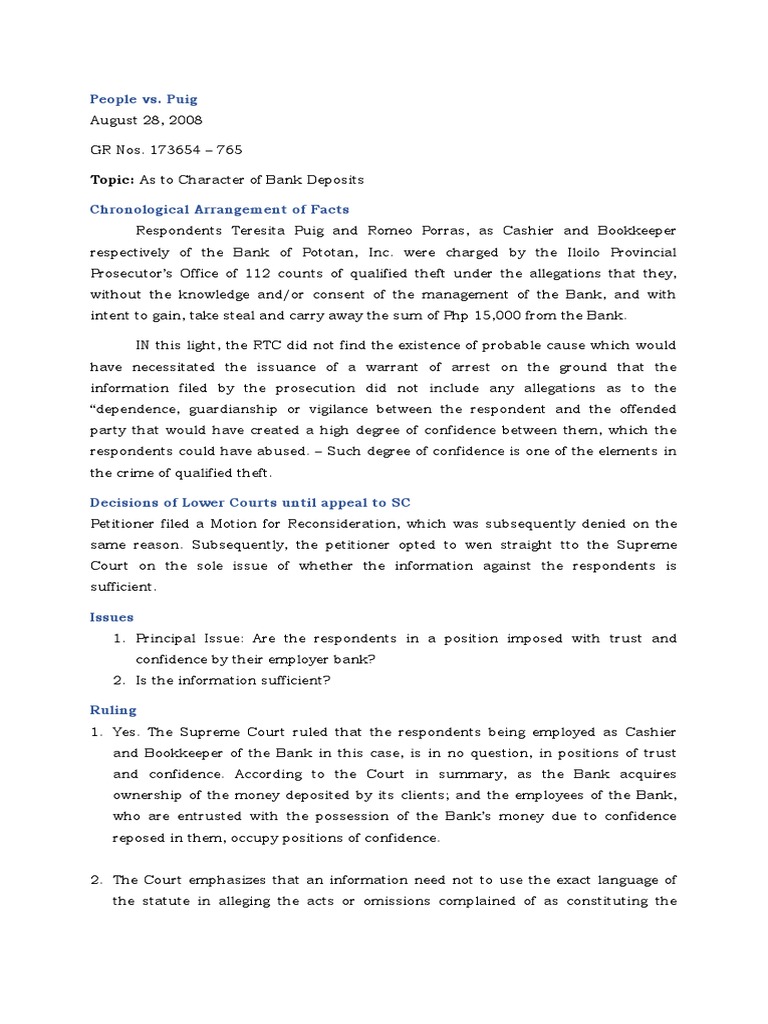 People vs. Puig
August 28, 2008

GR Nos. 173654 – 765

Topic: As to Character of Bank Deposits

Chronological Arrangement of Facts

Respondents Teresita Puig and Romeo Porras, as Cashier and Bookkeeper respectively of the Bank of Pototan, Inc. were charged by the Iloilo Provincial Prosecutor's Office of 112 counts of qualified theft under the allegations that they, without the knowledge and/or consent of the management of the Bank, and with intent to gain, take steal and carry away the sum of Php 15,000 from the Bank.

IN this light, the RTC did not find the existence of probable cause which would have necessitated the issuance of a warrant of arrest on the ground that the information filed by the prosecution did not include any allegations as to the "dependence, guardianship or vigilance between the respondent and the offended party that would have created a high degree of confidence between them, which the respondents could have abused. – Such degree of confidence is one of the elements in the crime of qualified theft.

Decisions of Lower Courts until appeal to SC

Petitioner filed a Motion for Reconsideration, which was subsequently denied on the same reason. Subsequently, the petitioner opted to wen straight tto the Supreme Court on the sole issue of whether the information against the respondents is sufficient.

Issues

1. Principal Issue: Are the respondents in a position imposed with trust and confidence by their employer bank?
2. Is the information sufficient?

Ruling

1. Yes. The Supreme Court ruled that the respondents being employed as Cashier and Bookkeeper of the Bank in this case, is in no question, in positions of trust and confidence. According to the Court in summary, as the Bank acquires ownership of the money deposited by its clients; and the employees of the Bank, who are entrusted with the possession of the Bank's money due to confidence reposed in them, occupy positions of confidence.

2. The Court emphasizes that an information need not to use the exact language of the statute in alleging the acts or omissions complained of as constituting the